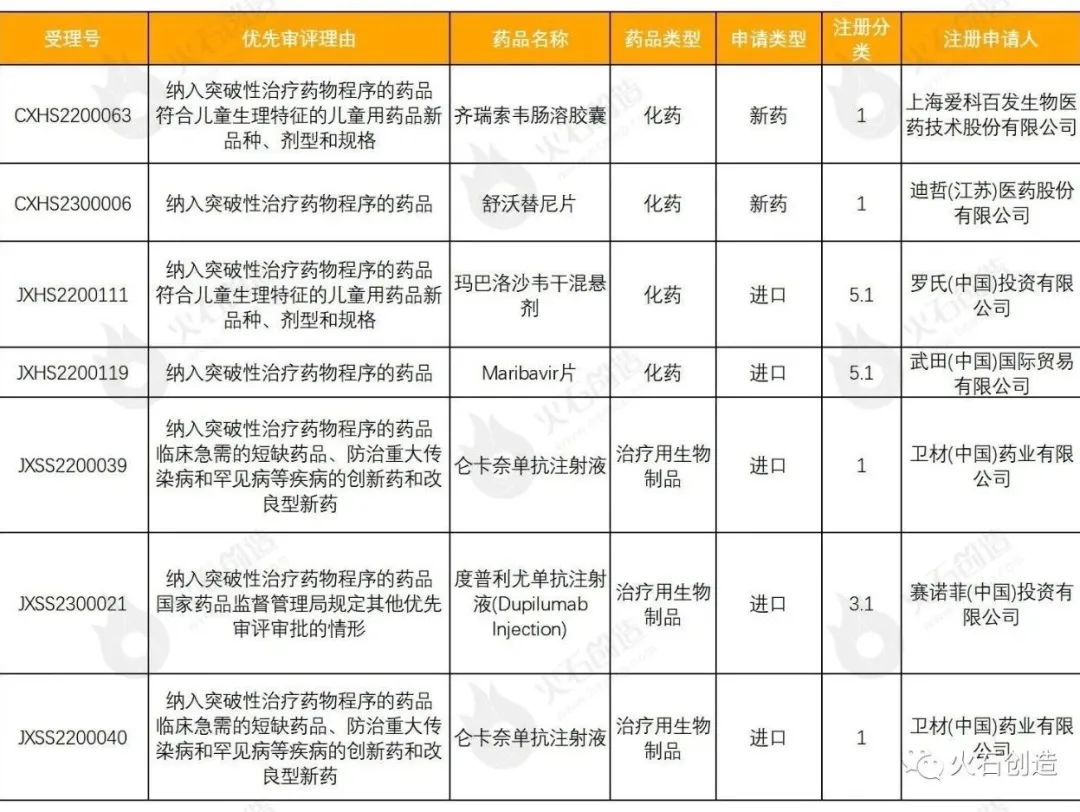 | 受理号 | 优先审评理由 | 药品名称 | 药品类型 | 申请类型 | 注册分类 | 注册申请人 |
|---|---|---|---|---|---|---|
| CXHS2200063 | 纳入突破性治疗药物程序的药品 符合儿童生理特征的儿童用药品新品种、剂型和规格 | 齐瑞索韦肠溶胶囊 | 化药 | 新药 | 1 | 上海爱科百发生物医药技术股份有限公司 |
| CXHS2300006 | 纳入突破性治疗药物程序的药品 | 舒沃替尼片 | 化药 | 新药 | 1 | 迪哲(江苏)医药股份有限公司 |
| JXHS2200111 | 纳入突破性治疗药物程序的药品 符合儿童生理特征的儿童用药品新品种、剂型和规格 | 玛巴洛沙韦干混悬剂 | 化药 | 进口 | 5.1 | 罗氏(中国)投资有限公司 |
| JXHS2200119 | 纳入突破性治疗药物程序的药品 | Maribavir片 | 化药 | 进口 | 5.1 | 武田(中国)国际贸易有限公司 |
| JXSS2200039 | 纳入突破性治疗药物程序的药品 临床急需的短缺药品、防治重大传染病和罕见病等疾病的创新药和改良型新药 | 仑卡奈单抗注射液 | 治疗用生物制品 | 进口 | 1 | 卫材(中国)药业有限公司 |
| JXSS2300021 | 纳入突破性治疗药物程序的药品 国家药品监督管理局规定其他优先审评审批的情形 | 度普利尤单抗注射液(Dupilumab Injection) | 治疗用生物制品 | 进口 | 3.1 | 赛诺菲(中国)投资有限公司 |
| JXSS2200040 | 纳入突破性治疗药物程序的药品 临床急需的短缺药品、防治重大传染病和罕见病等疾病的创新药和改良型新药 | 仑卡奈单抗注射液 | 治疗用生物制品 | 进口 | 1 | 卫材(中国)药业有限公司 |

火石创造